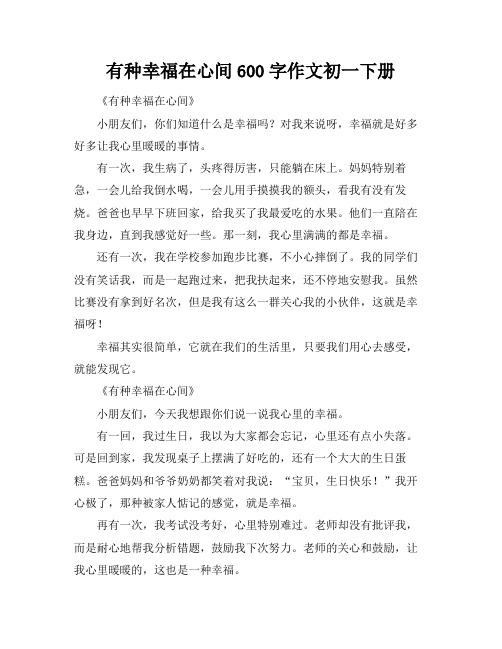 有种幸福在心间 600 字作文初一下册

《有种幸福在心间》

小朋友们，你们知道什么是幸福吗？对我来说呀，幸福就是好多好多让我心里暖暖的事情。

有一次，我生病了，头疼得厉害，只能躺在床上。妈妈特别着急，一会儿给我倒水喝，一会儿用手摸摸我的额头，看我有没有发烧。爸爸也早早下班回家，给我买了我最爱吃的水果。他们一直陪在我身边，直到我感觉好一些。那一刻，我心里满满的都是幸福。

还有一次，我在学校参加跑步比赛，不小心摔倒了。我的同学们没有笑话我，而是一起跑过来，把我扶起来，还不停地安慰我。虽然比赛没有拿到好名次，但是我有这么一群关心我的小伙伴，这就是幸福呀！

幸福其实很简单，它就在我们的生活里，只要我们用心去感受，就能发现它。

《有种幸福在心间》

小朋友们，今天我想跟你们说一说我心里的幸福。

有一回，我过生日，我以为大家都会忘记，心里还有点小失落。可是回到家，我发现桌子上摆满了好吃的，还有一个大大的生日蛋糕。爸爸妈妈和爷爷奶奶都笑着对我说：“宝贝，生日快乐！”我开心极了，那种被家人惦记的感觉，就是幸福。

再有一次，我考试没考好，心里特别难过。老师却没有批评我，而是耐心地帮我分析错题，鼓励我下次努力。老师的关心和鼓励，让我心里暖暖的，这也是一种幸福。